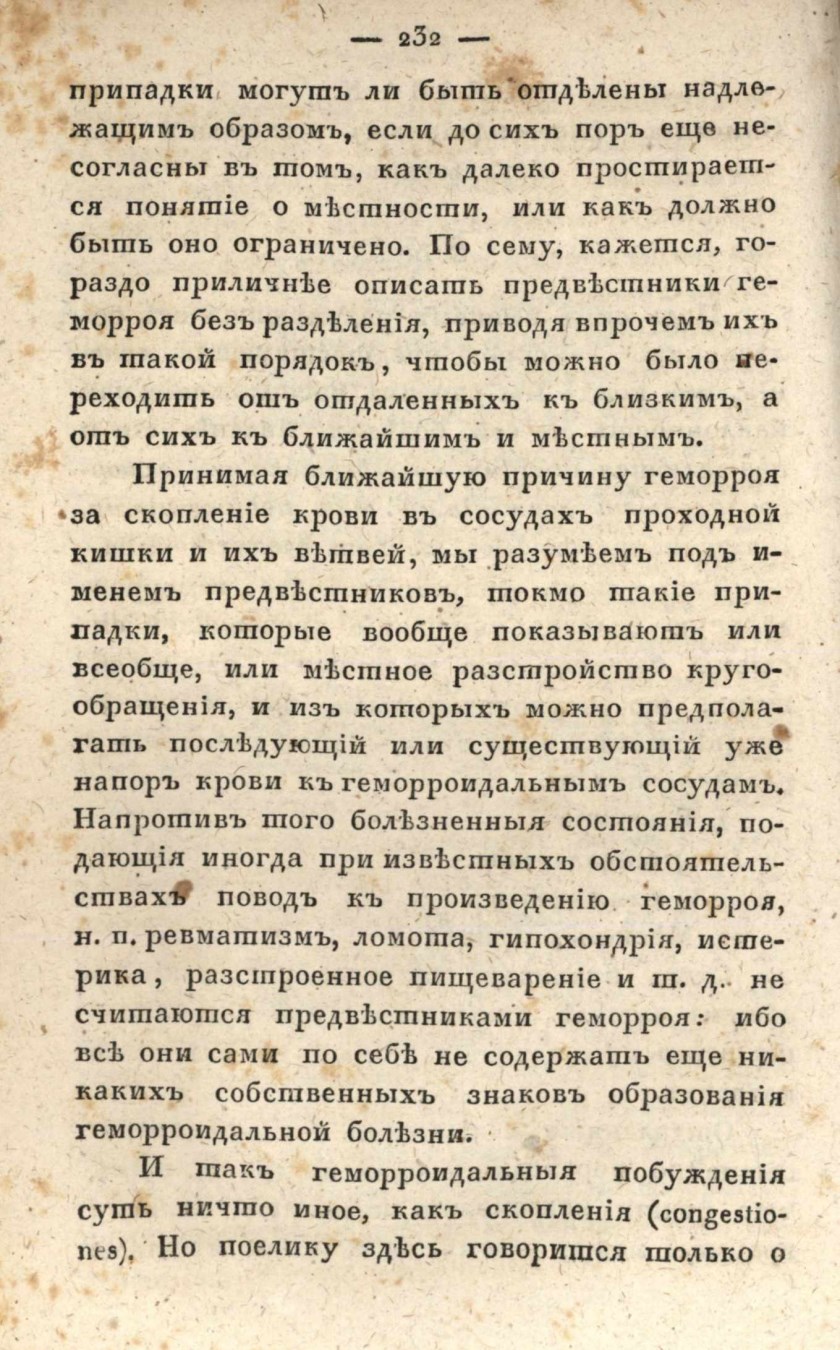 — 232 —

припадки могутъ ли быть отдѣлены надлежащимъ образомъ, если до сихъ поръ еще несогласны въ томъ, какъ далеко простирается понятіе о мѣстности, или какъ должно быть оно ограничено. По сему, кажется, гораздо приличнѣе описать предвѣстники геморроя безъ раздѣленія, приводя впрочемъ ихъ въ такой порядокъ, чтобы можно было переходить отъ отдаленныхъ къ близкимъ, а отъ сихъ къ ближайшимъ и мѣстнымъ.

Принимая ближайшую причину геморроя за скопленіе крови въ сосудахъ проходной кишки и ихъ вѣтвей, мы разумѣемъ подъ именемъ предвѣстниковъ, токмо такіе припадки, которые вообще показываютъ или всеобще, или мѣстное разстройство кругообращенія, и изъ которыхъ можно предполагать послѣдующій или существующій уже напоръ крови къ геморроидальнымъ сосудамъ. Напротивъ того болѣзненныя состоянія, подающія иногда при извѣстныхъ обстоятельствахъ поводъ къ произведенію геморроя, н. п. ревматизмъ, ломота, гипохондрія, истерика, разстроенное пищевареніе и т. д. не считаются предвѣстниками геморроя: ибо всѣ они сами по себѣ не содержатъ еще никакихъ собственныхъ знаковъ образованія геморроидальной болѣзни.

И такъ геморроидальныя побужденія суть ничто иное, какъ скопленія (congestiones). Но поелику здѣсь говорится только о